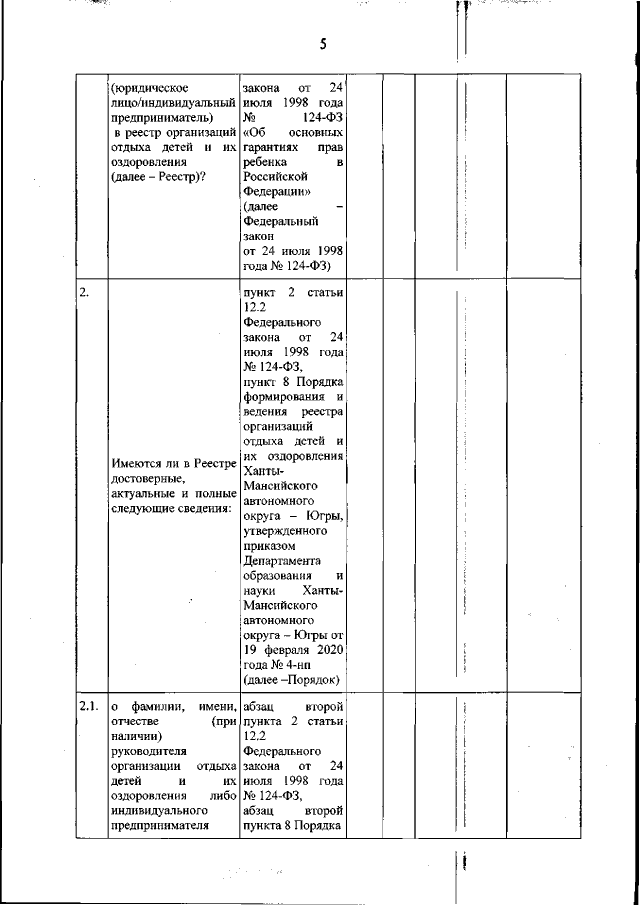 5

|  |  |  |  |  |  |  |
|---|---|---|---|---|---|---|
|  | (юридическое лицо/индивидуальный предприниматель) в реестр организаций отдыха детей и их оздоровления (далее – Реестр)? | закона от 24 июля 1998 года № 124-ФЗ «Об основных гарантиях прав ребенка в Российской Федерации» (далее – Федеральный закон от 24 июля 1998 года № 124-ФЗ) |  |  |  |  |
| 2. | Имеются ли в Реестре достоверные, актуальные и полные следующие сведения: | пункт 2 статьи 12.2 Федерального закона от 24 июля 1998 года № 124-ФЗ, пункт 8 Порядка формирования и ведения реестра организаций отдыха детей и их оздоровления Ханты-Мансийского автономного округа – Югры, утвержденного приказом Департамента образования и науки Ханты-Мансийского автономного округа – Югры от 19 февраля 2020 года № 4-нп (далее –Порядок) |  |  |  |  |
| 2.1. | о фамилии, имени, отчестве (при наличии) руководителя организации отдыха детей и их оздоровления либо индивидуального предпринимателя | абзац второй пункта 2 статьи 12.2 Федерального закона от 24 июля 1998 года № 124-ФЗ, абзац второй пункта 8 Порядка |  |  |  |  |